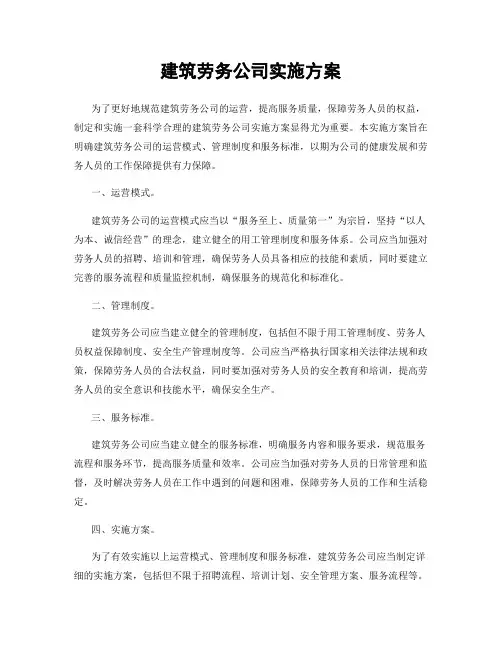 建筑劳务公司实施方案

为了更好地规范建筑劳务公司的运营，提高服务质量，保障劳务人员的权益，制定和实施一套科学合理的建筑劳务公司实施方案显得尤为重要。本实施方案旨在明确建筑劳务公司的运营模式、管理制度和服务标准，以期为公司的健康发展和劳务人员的工作保障提供有力保障。

一、运营模式。

建筑劳务公司的运营模式应当以“服务至上、质量第一”为宗旨，坚持“以人为本、诚信经营”的理念，建立健全的用工管理制度和服务体系。公司应当加强对劳务人员的招聘、培训和管理，确保劳务人员具备相应的技能和素质，同时要建立完善的服务流程和质量监控机制，确保服务的规范化和标准化。

二、管理制度。

建筑劳务公司应当建立健全的管理制度，包括但不限于用工管理制度、劳务人员权益保障制度、安全生产管理制度等。公司应当严格执行国家相关法律法规和政策，保障劳务人员的合法权益，同时要加强对劳务人员的安全教育和培训，提高劳务人员的安全意识和技能水平，确保安全生产。

三、服务标准。

建筑劳务公司应当建立健全的服务标准，明确服务内容和服务要求，规范服务流程和服务环节，提高服务质量和效率。公司应当加强对劳务人员的日常管理和监督，及时解决劳务人员在工作中遇到的问题和困难，保障劳务人员的工作和生活稳定。

四、实施方案。

为了有效实施以上运营模式、管理制度和服务标准，建筑劳务公司应当制定详细的实施方案，包括但不限于招聘流程、培训计划、安全管理方案、服务流程等。